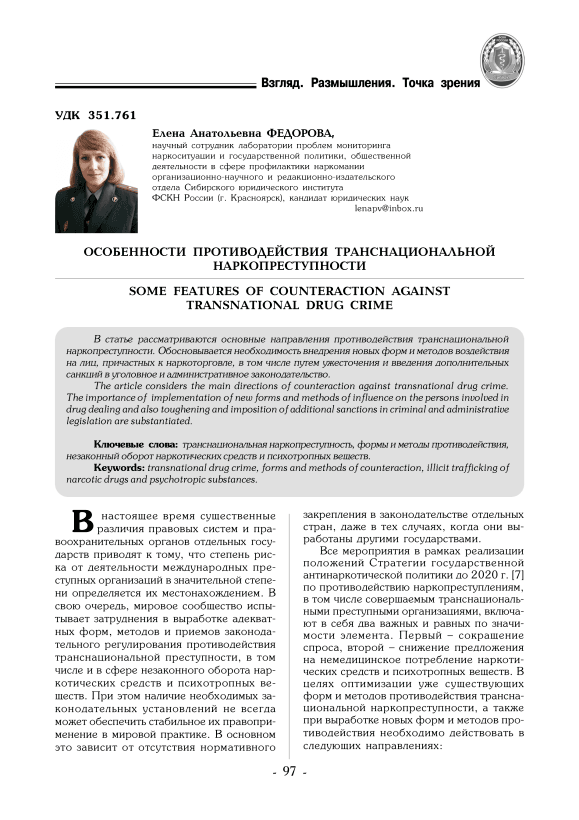 Взгляд. Размышления. Точка зрения

УДК 351.761

Елена Анатольевна ФЕДОРОВА,
научный сотрудник лаборатории проблем мониторинга наркоситуации и государственной политики, общественной деятельности в сфере профилактики наркомании организационно-научного и редакционно-издательского отдела Сибирского юридического института ФСКН России (г. Красноярск), кандидат юридических наук
lenapv@inbox.ru

ОСОБЕННОСТИ ПРОТИВОДЕЙСТВИЯ ТРАНСНАЦИОНАЛЬНОЙ НАРКОПРЕСТУПНОСТИ

SOME FEATURES OF COUNTERACTION AGAINST TRANSNATIONAL DRUG CRIME

В статье рассматриваются основные направления противодействия транснациональной наркопреступности. Обосновывается необходимость внедрения новых форм и методов воздействия на лиц, причастных к наркоторговле, в том числе путем ужесточения и введения дополнительных санкций в уголовное и административное законодательство.

The article considers the main directions of counteraction against transnational drug crime. The importance of implementation of new forms and methods of influence on the persons involved in drug dealing and also toughening and imposition of additional sanctions in criminal and administrative legislation are substantiated.

Ключевые слова: транснациональная наркопреступность, формы и методы противодействия, незаконный оборот наркотических средств и психотропных веществ.

Keywords: transnational drug crime, forms and methods of counteraction, illicit trafficking of narcotic drugs and psychotropic substances.

В настоящее время существенные различия правовых систем и правоохранительных органов отдельных государств приводят к тому, что степень риска от деятельности международных преступных организаций в значительной степени определяется их местонахождением. В свою очередь, мировое сообщество испытывает затруднения в выработке адекватных форм, методов и приемов законодательного регулирования противодействия транснациональной преступности, в том числе и в сфере незаконного оборота наркотических средств и психотропных веществ. При этом наличие необходимых законодательных установлений не всегда может обеспечить стабильное их правоприменение в мировой практике. В основном это зависит от отсутствия нормативного закрепления в законодательстве отдельных стран, даже в тех случаях, когда они выработаны другими государствами.

Все мероприятия в рамках реализации положений Стратегии государственной антинаркотической политики до 2020 г. [7] по противодействию наркопреступлениям, в том числе совершаемым транснациональными преступными организациями, включают в себя два важных и равных по значимости элемента. Первый – сокращение спроса, второй – снижение предложения на немедицинское потребление наркотических средств и психотропных веществ. В целях оптимизации уже существующих форм и методов противодействия транснациональной наркопреступности, а также при выработке новых форм и методов противодействия необходимо действовать в следующих направлениях:

- 97 -